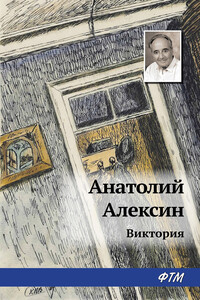 Анатолий Алексин

Виктория

ФТМ